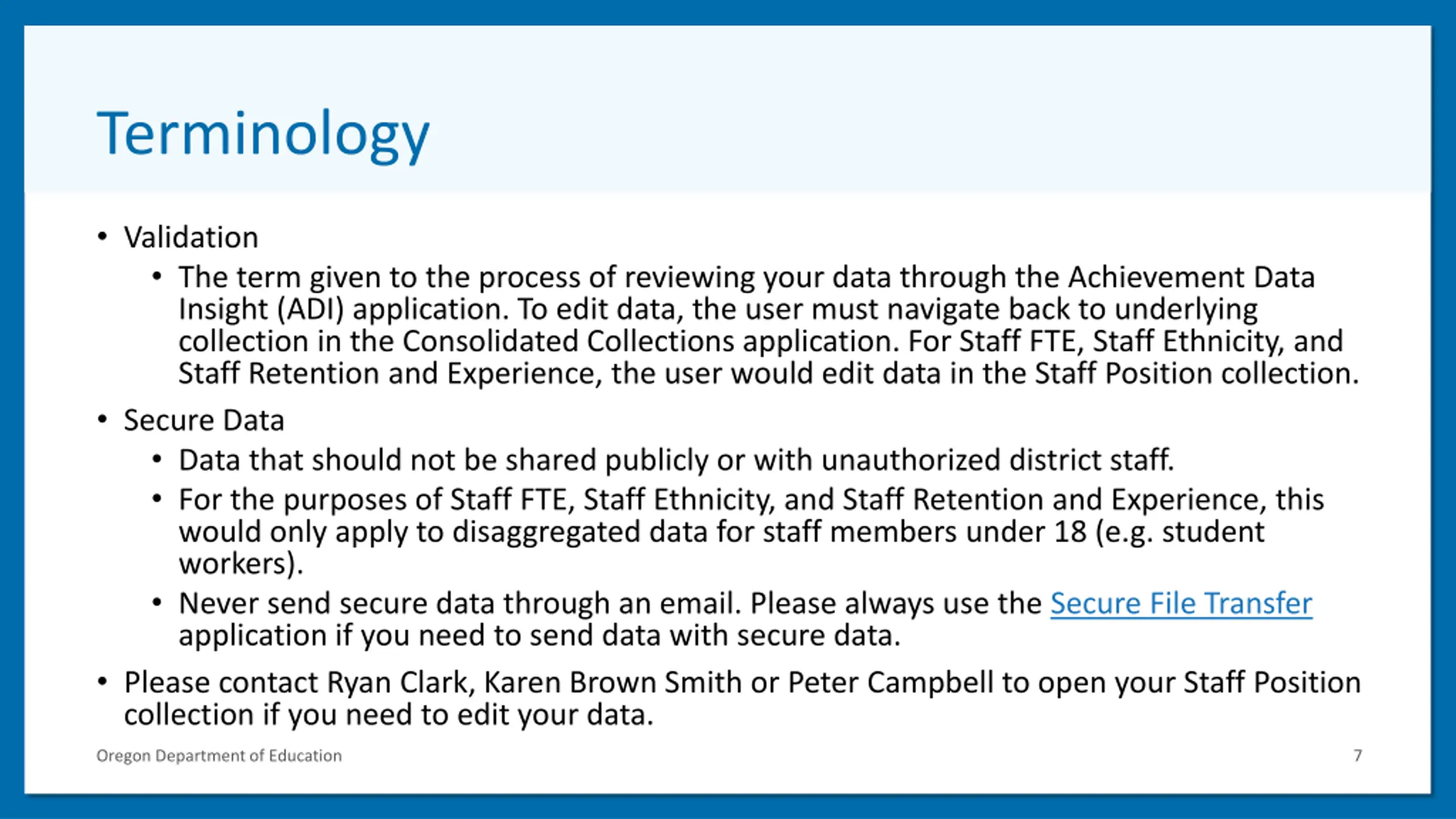 Terminology

• Validation
  • The term given to the process of reviewing your data through the Achievement Data Insight (ADI) application. To edit data, the user must navigate back to underlying collection in the Consolidated Collections application. For Staff FTE, Staff Ethnicity, and Staff Retention and Experience, the user would edit data in the Staff Position collection.
• Secure Data
  • Data that should not be shared publicly or with unauthorized district staff.
  • For the purposes of Staff FTE, Staff Ethnicity, and Staff Retention and Experience, this would only apply to disaggregated data for staff members under 18 (e.g. student workers).
  • Never send secure data through an email. Please always use the Secure File Transfer application if you need to send data with secure data.
• Please contact Ryan Clark, Karen Brown Smith or Peter Campbell to open your Staff Position collection if you need to edit your data.

Oregon Department of Education

7